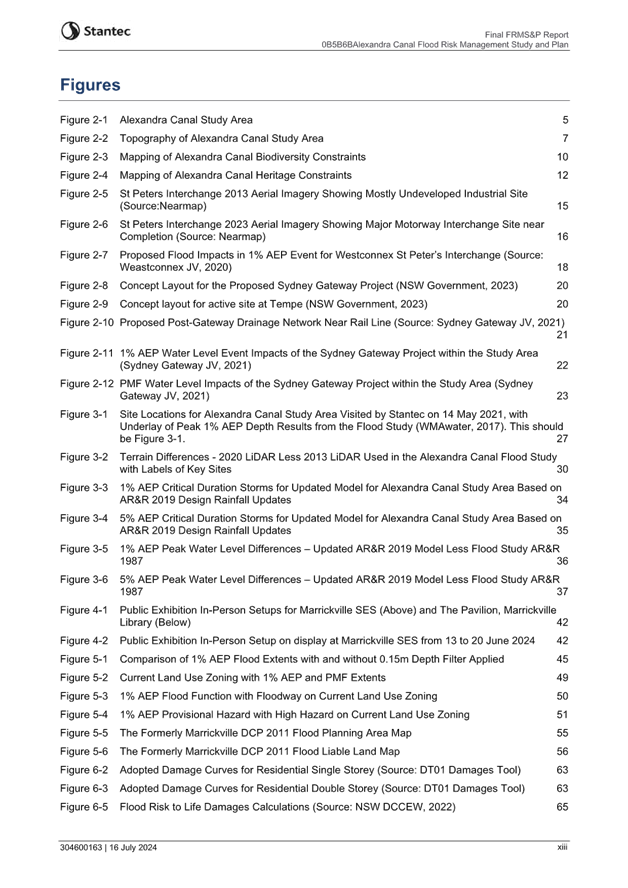 Stantec

Final FRMS&P Report
0B5B6BAlexandra Canal Flood Risk Management Study and Plan

Figures

Figure 2-1 Alexandra Canal Study Area 5
Figure 2-2 Topography of Alexandra Canal Study Area 7
Figure 2-3 Mapping of Alexandra Canal Biodiversity Constraints 10
Figure 2-4 Mapping of Alexandra Canal Heritage Constraints 12
Figure 2-5 St Peters Interchange 2013 Aerial Imagery Showing Mostly Undeveloped Industrial Site (Source:Nearmap) 15
Figure 2-6 St Peters Interchange 2023 Aerial Imagery Showing Major Motorway Interchange Site near Completion (Source: Nearmap) 16
Figure 2-7 Proposed Flood Impacts in 1% AEP Event for Westconnex St Peter's Interchange (Source: Weastconnex JV, 2020) 18
Figure 2-8 Concept Layout for the Proposed Sydney Gateway Project (NSW Government, 2023) 20
Figure 2-9 Concept layout for active site at Tempe (NSW Government, 2023) 20
Figure 2-10 Proposed Post-Gateway Drainage Network Near Rail Line (Source: Sydney Gateway JV, 2021) 21
Figure 2-11 1% AEP Water Level Event Impacts of the Sydney Gateway Project within the Study Area (Sydney Gateway JV, 2021) 22
Figure 2-12 PMF Water Level Impacts of the Sydney Gateway Project within the Study Area (Sydney Gateway JV, 2021) 23
Figure 3-1 Site Locations for Alexandra Canal Study Area Visited by Stantec on 14 May 2021, with Underlay of Peak 1% AEP Depth Results from the Flood Study (WMAwater, 2017). This should be Figure 3-1. 27
Figure 3-2 Terrain Differences - 2020 LiDAR Less 2013 LiDAR Used in the Alexandra Canal Flood Study with Labels of Key Sites 30
Figure 3-3 1% AEP Critical Duration Storms for Updated Model for Alexandra Canal Study Area Based on AR&R 2019 Design Rainfall Updates 34
Figure 3-4 5% AEP Critical Duration Storms for Updated Model for Alexandra Canal Study Area Based on AR&R 2019 Design Rainfall Updates 35
Figure 3-5 1% AEP Peak Water Level Differences – Updated AR&R 2019 Model Less Flood Study AR&R 1987 36
Figure 3-6 5% AEP Peak Water Level Differences – Updated AR&R 2019 Model Less Flood Study AR&R 1987 37
Figure 4-1 Public Exhibition In-Person Setups for Marrickville SES (Above) and The Pavilion, Marrickville Library (Below) 42
Figure 4-2 Public Exhibition In-Person Setup on display at Marrickville SES from 13 to 20 June 2024 42
Figure 5-1 Comparison of 1% AEP Flood Extents with and without 0.15m Depth Filter Applied 45
Figure 5-2 Current Land Use Zoning with 1% AEP and PMF Extents 49
Figure 5-3 1% AEP Flood Function with Floodway on Current Land Use Zoning 50
Figure 5-4 1% AEP Provisional Hazard with High Hazard on Current Land Use Zoning 51
Figure 5-5 The Formerly Marrickville DCP 2011 Flood Planning Area Map 55
Figure 5-6 The Formerly Marrickville DCP 2011 Flood Liable Land Map 56
Figure 6-2 Adopted Damage Curves for Residential Single Storey (Source: DT01 Damages Tool) 63
Figure 6-3 Adopted Damage Curves for Residential Double Storey (Source: DT01 Damages Tool) 63
Figure 6-5 Flood Risk to Life Damages Calculations (Source: NSW DCCEW, 2022) 65

304600163 | 16 July 2024 xiii